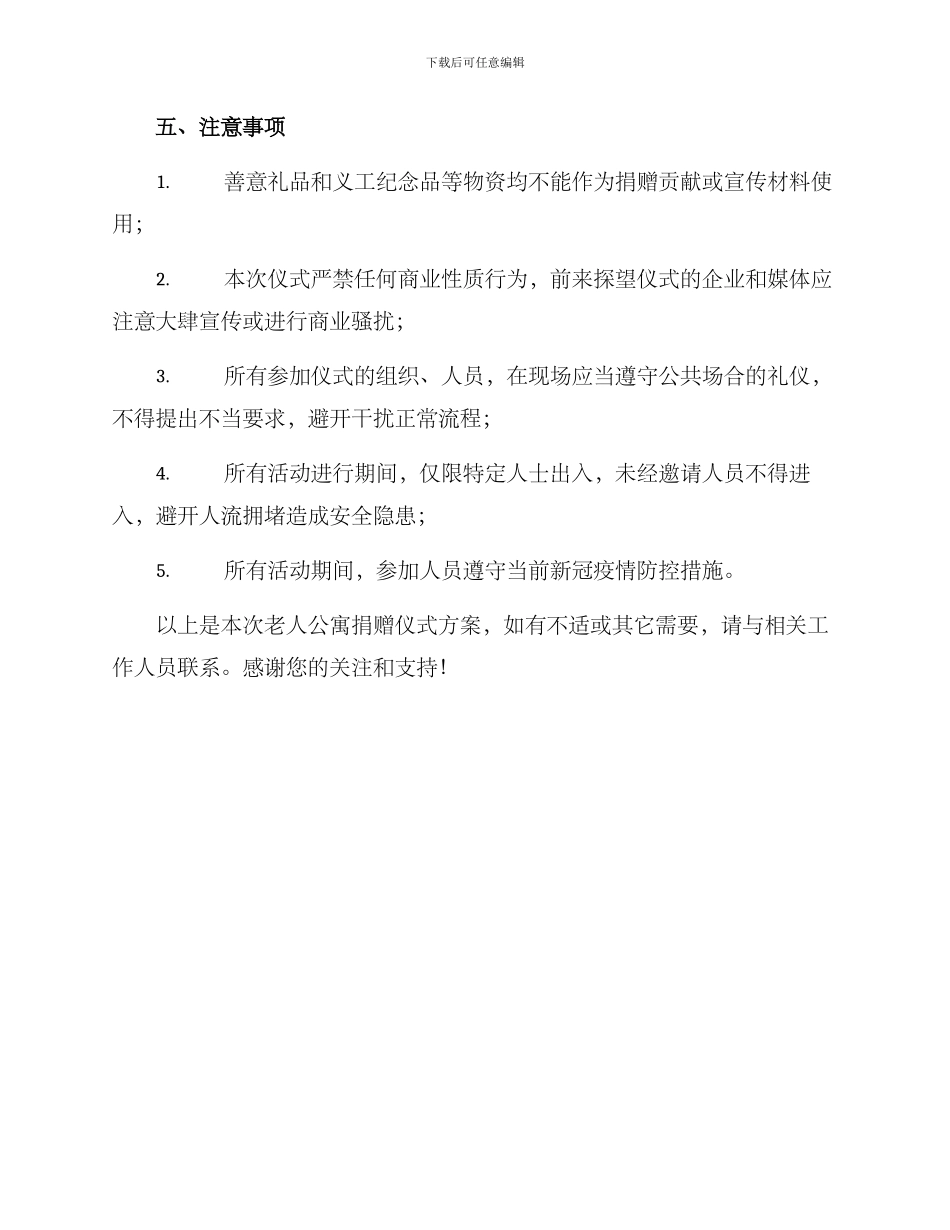 下载后可任意编辑

五、注意事项

1. 善意礼品和义工纪念品等物资均不能作为捐赠贡献或宣传材料使用；

2. 本次仪式严禁任何商业性质行为，前来探望仪式的企业和媒体应注意大肆宣传或进行商业骚扰；

3. 所有参加仪式的组织、人员，在现场应当遵守公共场合的礼仪，不得提出不当要求，避开干扰正常流程；

4. 所有活动进行期间，仅限特定人士出入，未经邀请人员不得进入，避开人流拥堵造成安全隐患；

5. 所有活动期间，参加人员遵守当前新冠疫情防控措施。

以上是本次老人公寓捐赠仪式方案，如有不适或其它需要，请与相关工作人员联系。感谢您的关注和支持！